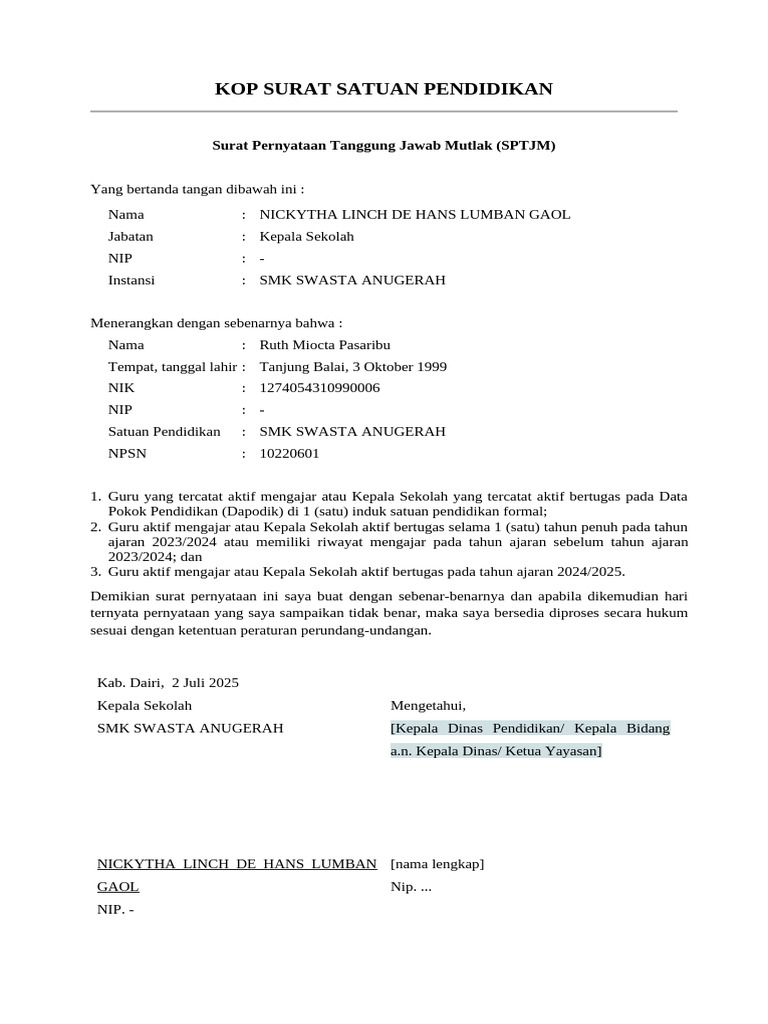 KOP SURAT SATUAN PENDIDIKAN

Surat Pernyataan Tanggung Jawab Mutlak (SPTJM)

Yang bertanda tangan dibawah ini :

Nama : NICKYTHA LINCH DE HANS LUMBAN GAOL
Jabatan : Kepala Sekolah
NIP : -
Instansi : SMK SWASTA ANUGERAH

Menerangkan dengan sebenarnya bahwa :

Nama : Ruth Miocta Pasaribu
Tempat, tanggal lahir : Tanjung Balai, 3 Oktober 1999
NIK : 1274054310990006
NIP : -
Satuan Pendidikan : SMK SWASTA ANUGERAH
NPSN : 10220601

1. Guru yang tercatat aktif mengajar atau Kepala Sekolah yang tercatat aktif bertugas pada Data Pokok Pendidikan (Dapodik) di 1 (satu) induk satuan pendidikan formal;
2. Guru aktif mengajar atau Kepala Sekolah aktif bertugas selama 1 (satu) tahun penuh pada tahun ajaran 2023/2024 atau memiliki riwayat mengajar pada tahun ajaran sebelum tahun ajaran 2023/2024; dan
3. Guru aktif mengajar atau Kepala Sekolah aktif bertugas pada tahun ajaran 2024/2025.

Demikian surat pernyataan ini saya buat dengan sebenar-benarnya dan apabila dikemudian hari ternyata pernyataan yang saya sampaikan tidak benar, maka saya bersedia diproses secara hukum sesuai dengan ketentuan peraturan perundang-undangan.

Kab. Dairi, 2 Juli 2025
Kepala Sekolah
SMK SWASTA ANUGERAH

NICKYTHA LINCH DE HANS LUMBAN GAOL
NIP. -

Mengetahui,
[Kepala Dinas Pendidikan/ Kepala Bidang a.n. Kepala Dinas/ Ketua Yayasan]

[nama lengkap]
Nip. ...